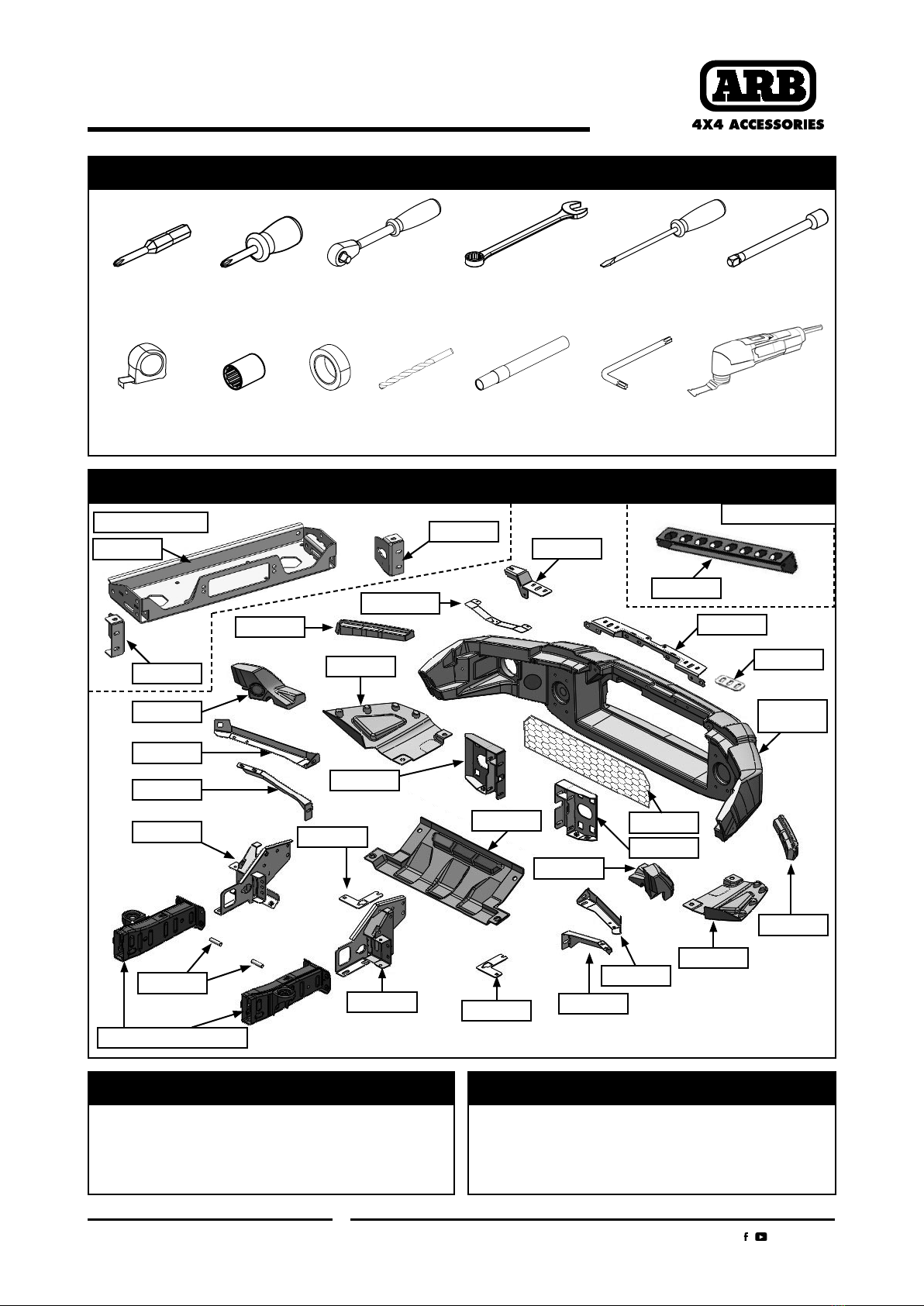 ARB
4X4 ACCESSORIES